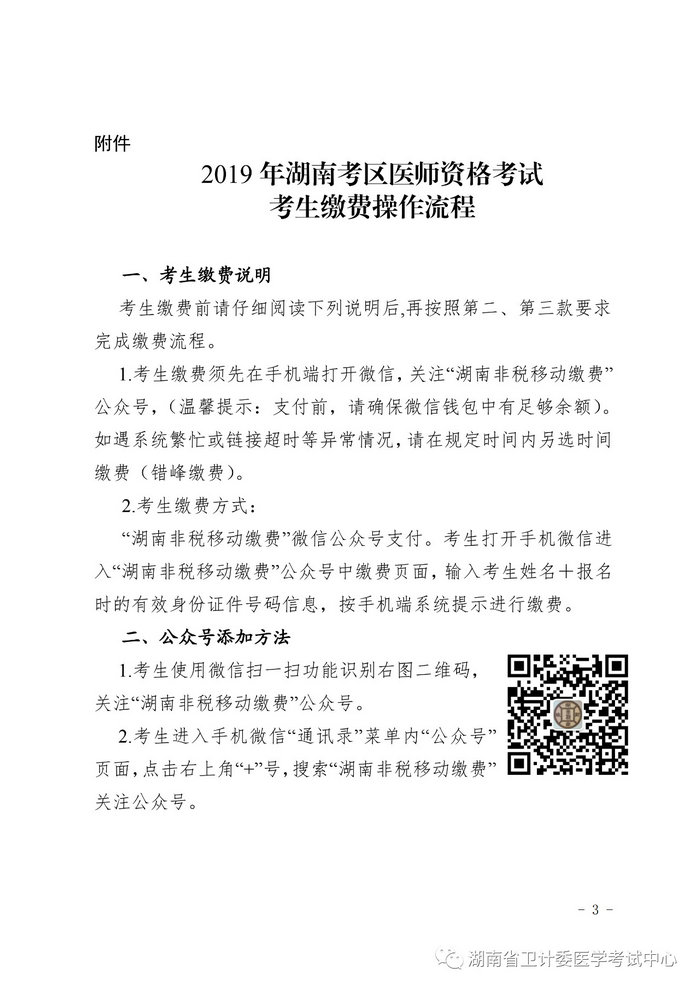 附件

2019 年湖南考区医师资格考试
考生缴费操作流程

一、考生缴费说明

考生缴费前请仔细阅读下列说明后,再按照第二、第三款要求完成缴费流程。

1.考生缴费须先在手机端打开微信,关注“湖南非税移动缴费”公众号,(温馨提示:支付前,请确保微信钱包中有足够余额)。如遇系统繁忙或链接超时等异常情况,请在规定时间内另选时间缴费(错峰缴费)。

2.考生缴费方式:

“湖南非税移动缴费”微信公众号支付。考生打开手机微信进入“湖南非税移动缴费”公众号中缴费页面,输入考生姓名+报名时的有效身份证件号码信息,按手机端系统提示进行缴费。

二、公众号添加方法

1.考生使用微信扫一扫功能识别右图二维码,关注“湖南非税移动缴费”公众号。

2.考生进入手机微信“通讯录”菜单内“公众号”页面,点击右上角“+”号,搜索“湖南非税移动缴费”关注公众号。

- 3 -

湖南省卫计委医学考试中心